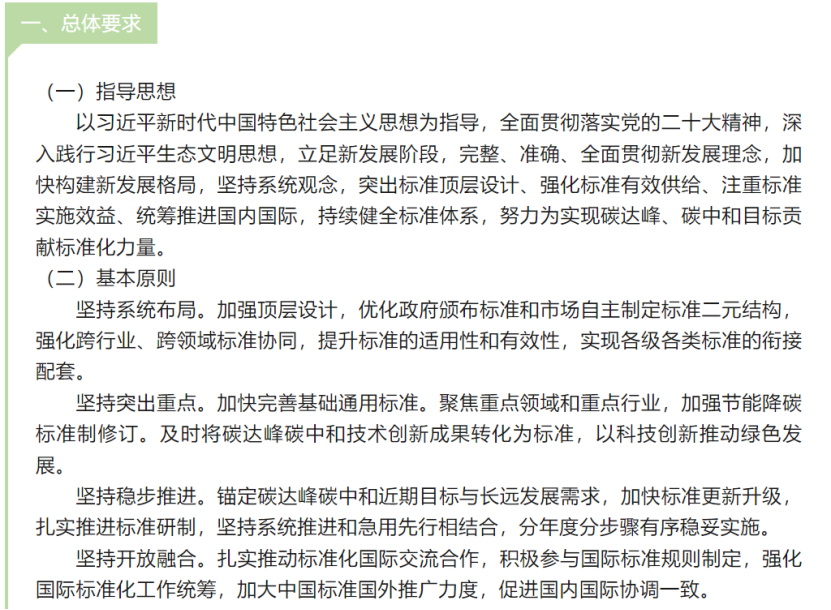 一、总体要求

（一）指导思想

以习近平新时代中国特色社会主义思想为指导，全面贯彻落实党的二十大精神，深入践行习近平生态文明思想，立足新发展阶段，完整、准确、全面贯彻新发展理念，加快构建新发展格局，坚持系统观念，突出标准顶层设计、强化标准有效供给、注重标准实施效益、统筹推进国内国际，持续健全标准体系，努力为实现碳达峰、碳中和目标贡献标准化力量。

（二）基本原则

坚持系统布局。加强顶层设计，优化政府颁布标准和市场自主制定标准二元结构，强化跨行业、跨领域标准协同，提升标准的适用性和有效性，实现各级各类标准的衔接配套。

坚持突出重点。加快完善基础通用标准。聚焦重点领域和重点行业，加强节能降碳标准制修订。及时将碳达峰碳中和技术创新成果转化为标准，以科技创新推动绿色发展。

坚持稳步推进。锚定碳达峰碳中和近期目标与长远发展需求，加快标准更新升级，扎实推进标准研制，坚持系统推进和急用先行相结合，分年度分步骤有序稳妥实施。

坚持开放融合。扎实推动标准化国际交流合作，积极参与国际标准规则制定，强化国际标准化工作统筹，加大中国标准国外推广力度，促进国内国际协调一致。